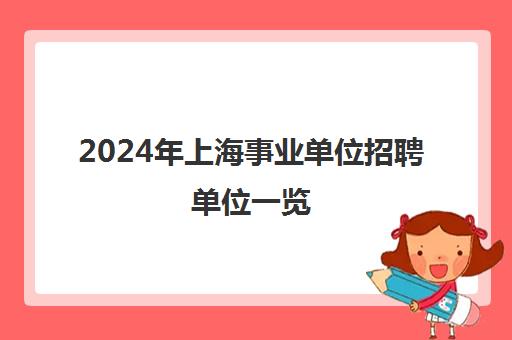 2024年上海事业单位招聘单位一览